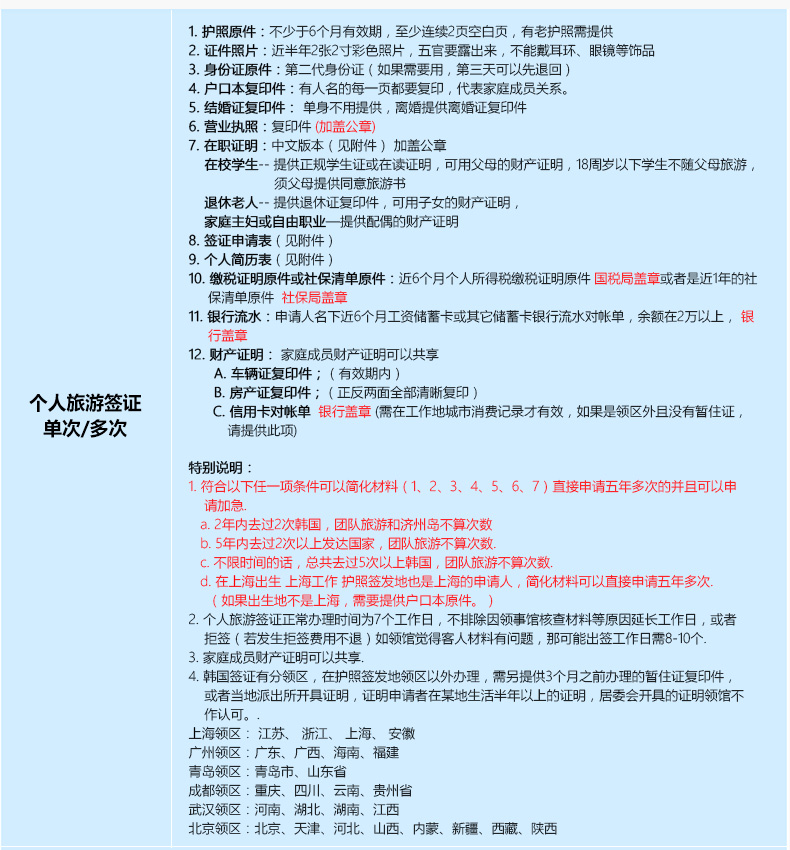 个人旅游签证
单次/多次

1. 护照原件：不少于6个月有效期，至少连续2页空白页，有老护照需提供
2. 证件照片：近半年2张2寸彩色照片，五官要露出来，不能戴耳环、眼镜等饰品
3. 身份证原件：第二代身份证（如果需要用，第三天可以先退回）
4. 户口本复印件：有人名的每一页都要复印，代表家庭成员关系。
5. 结婚证复印件： 单身不用提供，离婚提供离婚证复印件
6. 营业执照：复印件 (加盖公章)
7. 在职证明：中文版本（见附件） 加盖公章
在校学生-- 提供正规学生证或在读证明，可用父母的财产证明，18周岁以下学生不随父母旅游，须父母提供同意旅游书
退休老人-- 提供退休证复印件，可用子女的财产证明，
家庭主妇或自由职业—提供配偶的财产证明
8. 签证申请表（见附件）
9. 个人简历表（见附件）
10. 缴税证明原件或社保清单原件：近6个月个人所得税缴税证明原件 国税局盖章或者是近1年的社保清单原件 社保局盖章
11. 银行流水：申请人名下近6个月工资储蓄卡或其它储蓄卡银行流水对帐单，余额在2万以上， 银行盖章
12. 财产证明： 家庭成员财产证明可以共享
A. 车辆证复印件；（有效期内）
B. 房产证复印件；（正反两面全部清晰复印）
C. 信用卡对帐单 银行盖章 (需在工作地城市消费记录才有效，如果是领区外且没有暂住证，请提供此项)

特别说明：
1. 符合以下任一项条件可以简化材料（1、2、3、4、5、6、7）直接申请五年多次的并且可以申请加急.
a. 2年内去过2次韩国，团队旅游和济州岛不算次数
b. 5年内去过2次以上发达国家，团队旅游不算次数.
c. 不限时间的话，总共去过5次以上韩国，团队旅游不算次数.
d. 在上海出生 上海工作 护照签发地也是上海的申请人，简化材料可以直接申请五年多次.
（如果出生地不是上海，需要提供户口本原件。）
2. 个人旅游签证正常办理时间为7个工作日，不排除因领事馆核查材料等原因延长工作日，或者拒签（若发生拒签费用不退）如领馆觉得客人材料有问题，那可能出签工作日需8-10个.
3. 家庭成员财产证明可以共享.
4. 韩国签证有分领区，在护照签发地领区以外办理，需另提供3个月之前办理的暂住证复印件，或者当地派出所开具证明，证明申请者在某地生活半年以上的证明，居委会开具的证明领馆不作认可。.
上海领区： 江苏、 浙江、 上海、 安徽
广州领区：广东、广西、海南、福建
青岛领区：青岛市、山东省
成都领区：重庆、四川、云南、贵州省
武汉领区：河南、湖北、湖南、江西
北京领区：北京、天津、河北、山西、内蒙、新疆、西藏、陕西